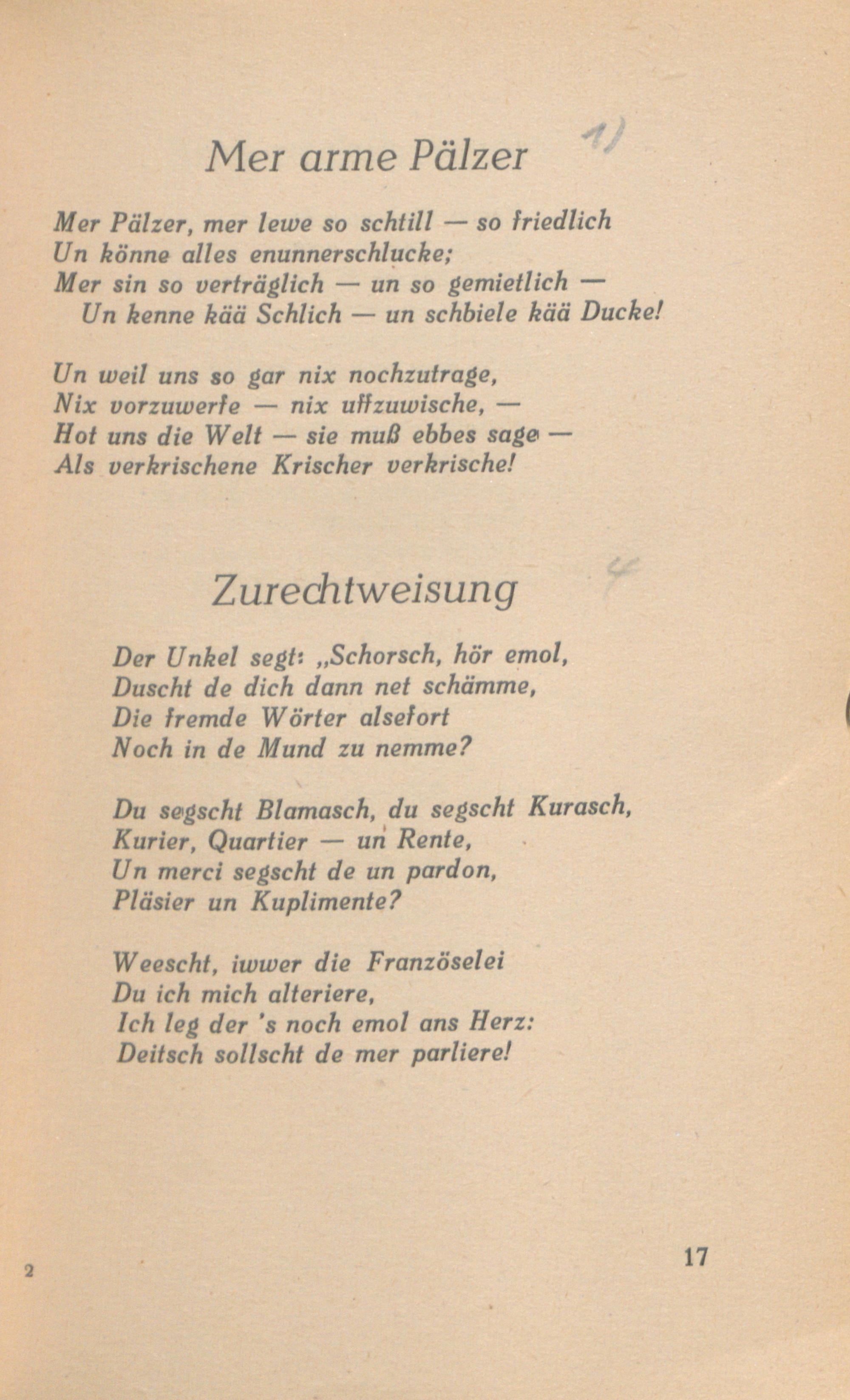 Mer arme Pälzer 1)

Mer Pälzer, mer lewe so schtill — so friedlich
Un könne alles enunnerschlucke;
Mer sin so verträglich — un so gemietlich —
Un kenne kää Schlich — un schbiele kää Ducke!

Un weil uns so gar nix nochzutrage,
Nix vorzuwerfe — nix uffzuwische, —
Hot uns die Welt — sie muß ebbes sage —
Als verkrischene Krischer verkrische!

Zurechtweisung 4

Der Unkel segt: „Schorsch, hör emol,
Duscht de dich dann net schämme,
Die fremde Wörter alsefort
Noch in de Mund zu nemme?

Du segscht Blamasch, du segscht Kurasch,
Kurier, Quartier — un Rente,
Un merci segscht de un pardon,
Pläsier un Kuplimente?

Weescht, iwwer die Französelei
Du ich mich alteriere,
Ich leg der 's noch emol ans Herz:
Deitsch sollscht de mer parliere!

2

17